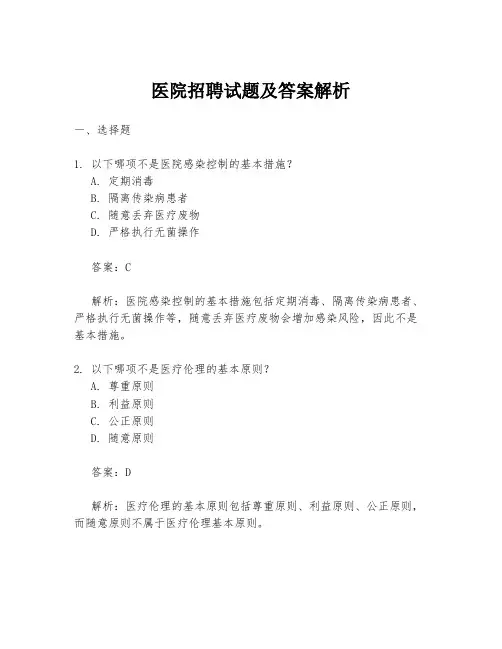 医院招聘试题及答案解析

一、选择题

1. 以下哪项不是医院感染控制的基本措施?
A. 定期消毒
B. 隔离传染病患者
C. 随意丢弃医疗废物
D. 严格执行无菌操作

答案:C

解析:医院感染控制的基本措施包括定期消毒、隔离传染病患者、严格执行无菌操作等,随意丢弃医疗废物会增加感染风险,因此不是基本措施。

2. 以下哪项不是医疗伦理的基本原则?
A. 尊重原则
B. 利益原则
C. 公正原则
D. 随意原则

答案:D

解析:医疗伦理的基本原则包括尊重原则、利益原则、公正原则,而随意原则不属于医疗伦理基本原则。